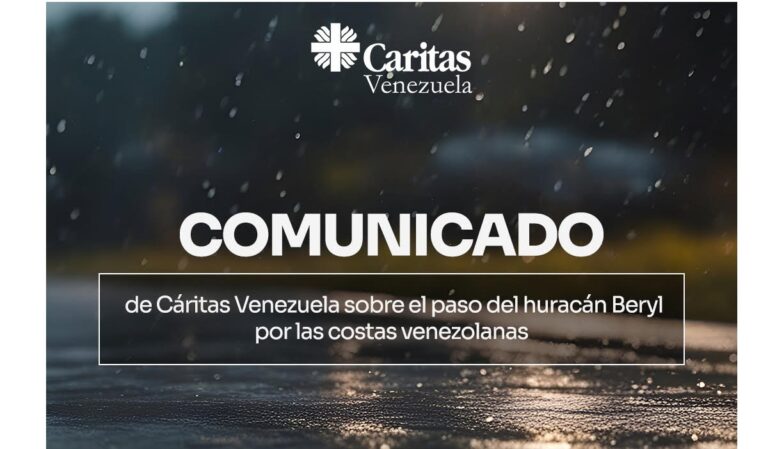 Caritas
Venezuela

COMUNICADO

de Cáritas Venezuela sobre el paso del huracán Beryl por las costas venezolanas